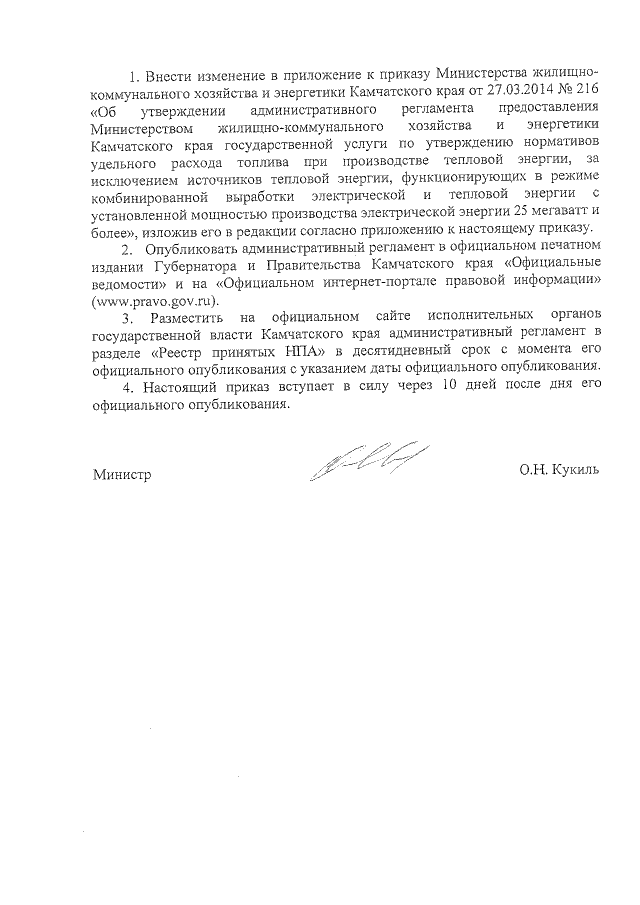 1. Внести изменение в приложение к приказу Министерства жилищно-коммунального хозяйства и энергетики Камчатского края от 27.03.2014 № 216 «Об утверждении административного регламента предоставления Министерством жилищно-коммунального хозяйства и энергетики Камчатского края государственной услуги по утверждению нормативов удельного расхода топлива при производстве тепловой энергии, за исключением источников тепловой энергии, функционирующих в режиме комбинированной выработки электрической и тепловой энергии с установленной мощностью производства электрической энергии 25 мегаватт и более», изложив его в редакции согласно приложению к настоящему приказу.

2. Опубликовать административный регламент в официальном печатном издании Губернатора и Правительства Камчатского края «Официальные ведомости» и на «Официальном интернет-портале правовой информации» (www.pravo.gov.ru).

3. Разместить на официальном сайте исполнительных органов государственной власти Камчатского края административный регламент в разделе «Реестр принятых НПА» в десятидневный срок с момента его официального опубликования с указанием даты официального опубликования.

4. Настоящий приказ вступает в силу через 10 дней после дня его официального опубликования.

Министр О.Н. Кукиль